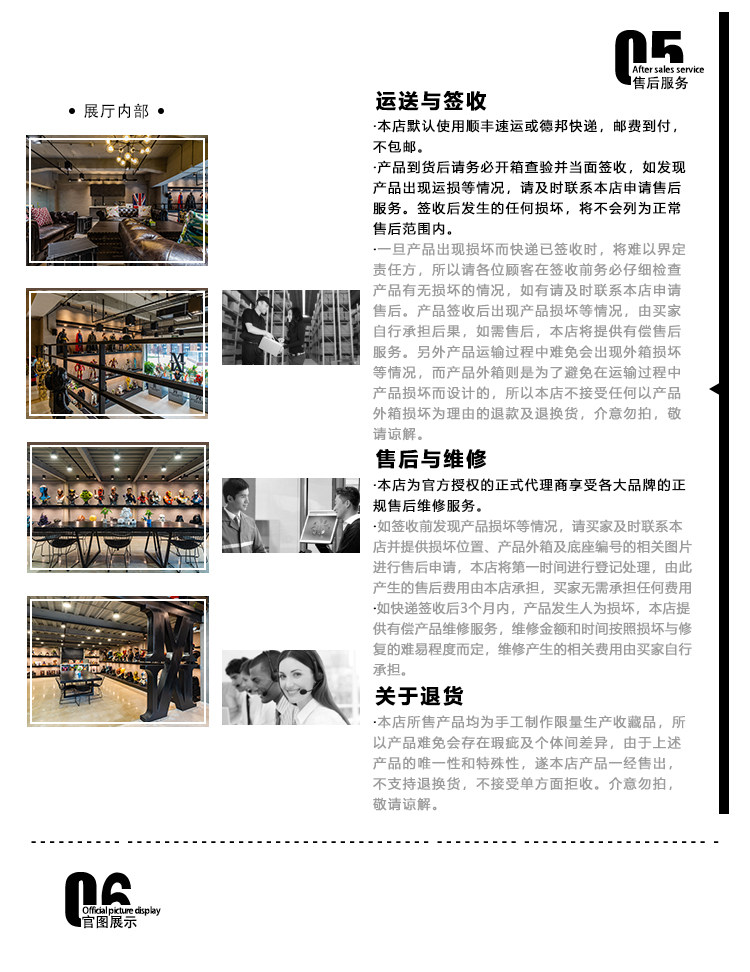 05
After sales service
售后服务

• 展厅内部 •

运送与签收

·本店默认使用顺丰速运或德邦快递，邮费到付，不包邮。

·产品到货后请务必开箱查验并当面签收，如发现产品出现运损等情况，请及时联系本店申请售后服务。签收后发生的任何损坏，将不会列为正常售后范围内。

·一旦产品出现损坏而快递已签收时，将难以界定责任方，所以请各位顾客在签收前务必仔细检查产品有无损坏的情况，如有请及时联系本店申请售后。产品签收后出现产品损坏等情况，由买家自行承担后果，如需售后，本店将提供有偿售后服务。另外产品运输过程中难免会出现外箱损坏等情况，而产品外箱则是为了避免在运输过程中产品损坏而设计的，所以本店不接受任何以产品外箱损坏为理由的退款及退换货，介意勿拍，敬请谅解。

售后与维修

·本店为官方授权的正式代理商享受各大品牌的正规售后维修服务。

·如签收前发现产品损坏等情况，请买家及时联系本店并提供损坏位置、产品外箱及底座编号的相关图片进行售后申请，本店将第一时间进行登记处理，由此产生的售后费用由本店承担，买家无需承担任何费用

·如快递签收后3个月内，产品发生人为损坏，本店提供有偿产品维修服务，维修金额和时间按照损坏与修复的难易程度而定，维修产生的相关费用由买家自行承担。

关于退货

·本店所售产品均为手工制作限量生产收藏品，所以产品难免会存在瑕疵及个体间差异，由于上述产品的唯一性和特殊性，遂本店产品一经售出，不支持退换货，不接受单方面拒收。介意勿拍，敬请谅解。

06
Official picture display
官图展示